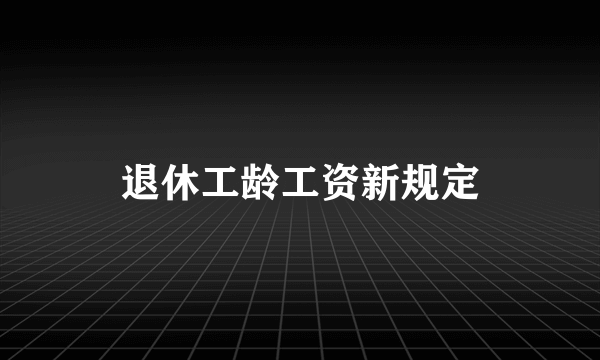 退休工龄工资新规定